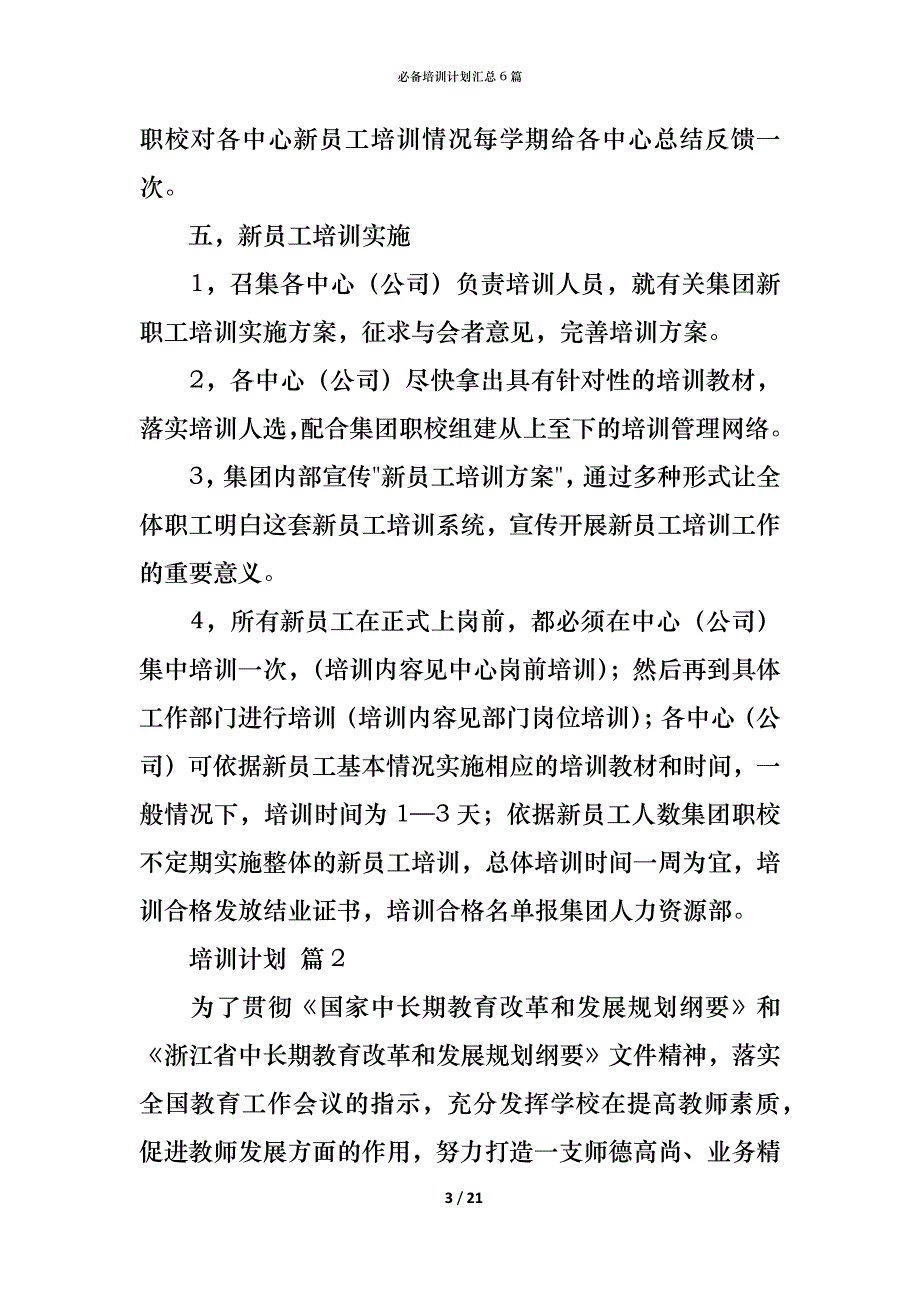 必备培训计划汇总6篇

职校对各中心新员工培训情况每学期给各中心总结反馈一次。

五，新员工培训实施

1，召集各中心（公司）负责培训人员，就有关集团新职工培训实施方案，征求与会者意见，完善培训方案。

2，各中心（公司）尽快拿出具有针对性的培训教材，落实培训人选，配合集团职校组建从上至下的培训管理网络。

3，集团内部宣传"新员工培训方案"，通过多种形式让全体职工明白这套新员工培训系统，宣传开展新员工培训工作的重要意义。

4，所有新员工在正式上岗前，都必须在中心（公司）集中培训一次，（培训内容见中心岗前培训）；然后再到具体工作部门进行培训（培训内容见部门岗位培训）；各中心（公司）可依据新员工基本情况实施相应的培训教材和时间，一般情况下，培训时间为1—3天；依据新员工人数集团职校不定期实施整体的新员工培训，总体培训时间一周为宜，培训合格发放结业证书，培训合格名单报集团人力资源部。

培训计划 篇2

为了贯彻《国家中长期教育改革和发展规划纲要》和《浙江省中长期教育改革和发展规划纲要》文件精神，落实全国教育工作会议的指示，充分发挥学校在提高教师素质，促进教师发展方面的作用，努力打造一支师德高尚、业务精

3 / 21